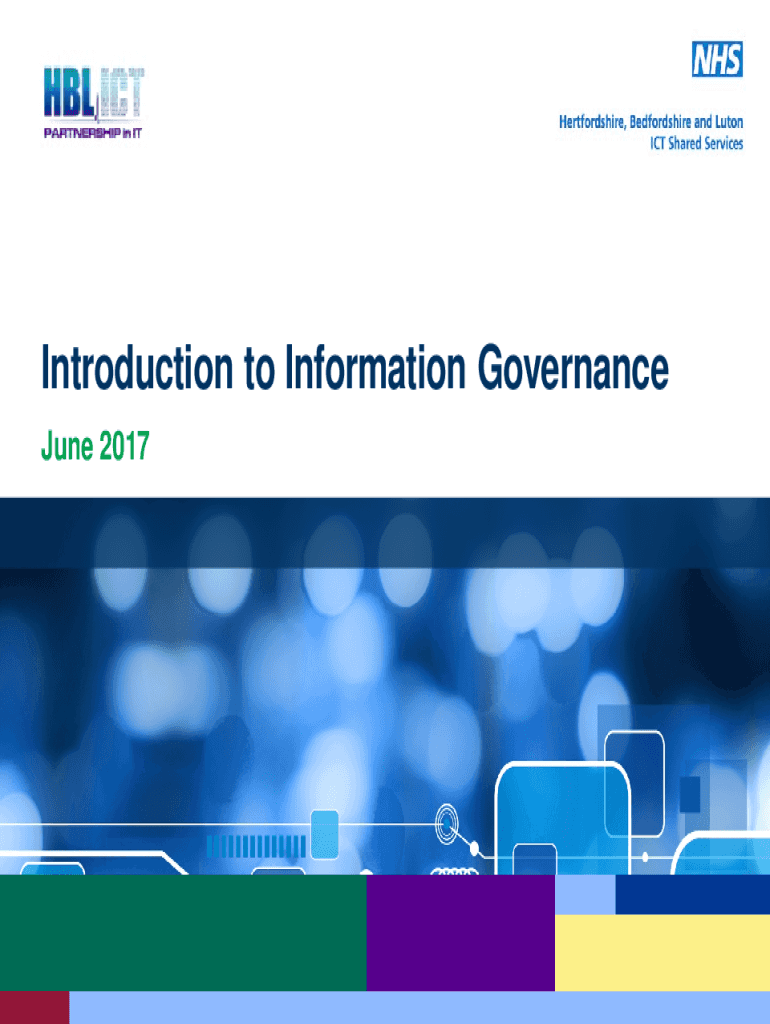 HBL ICT
PARTNERSHIP in IT

NHS

Hertfordshire, Bedfordshire and Luton
ICT Shared Services

Introduction to Information Governance

June 2017